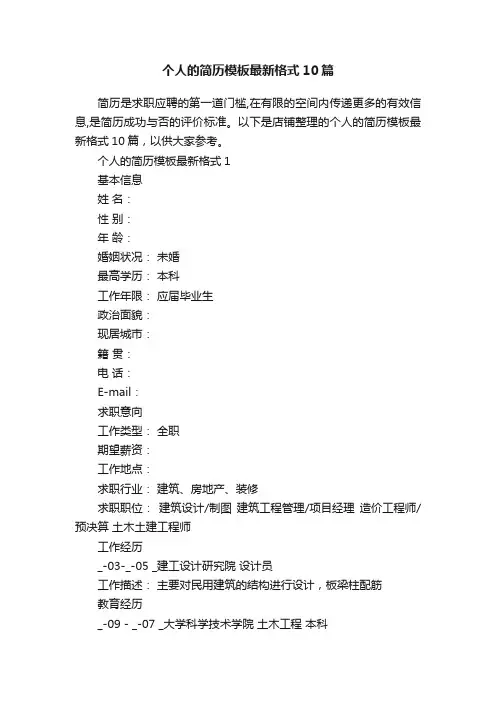 个人的简历模板最新格式10篇

简历是求职应聘的第一道门槛,在有限的空间内传递更多的有效信息,是简历成功与否的评价标准。以下是店铺整理的个人的简历模板最新格式10篇，以供大家参考。

个人的简历模板最新格式1

基本信息

姓 名：

性 别：

年 龄：

婚姻状况： 未婚

最高学历： 本科

工作年限： 应届毕业生

政治面貌：

现居城市：

籍 贯：

电 话：

E-mail：

求职意向

工作类型： 全职

期望薪资：

工作地点：

求职行业： 建筑、房地产、装修

求职职位： 建筑设计/制图 建筑工程管理/项目经理 造价工程师/预决算 土木土建工程师

工作经历

_-03-_-05 _建工设计研究院 设计员

工作描述： 主要对民用建筑的结构进行设计，板梁柱配筋

教育经历

_-09 - _-07 _大学科学技术学院 土木工程 本科